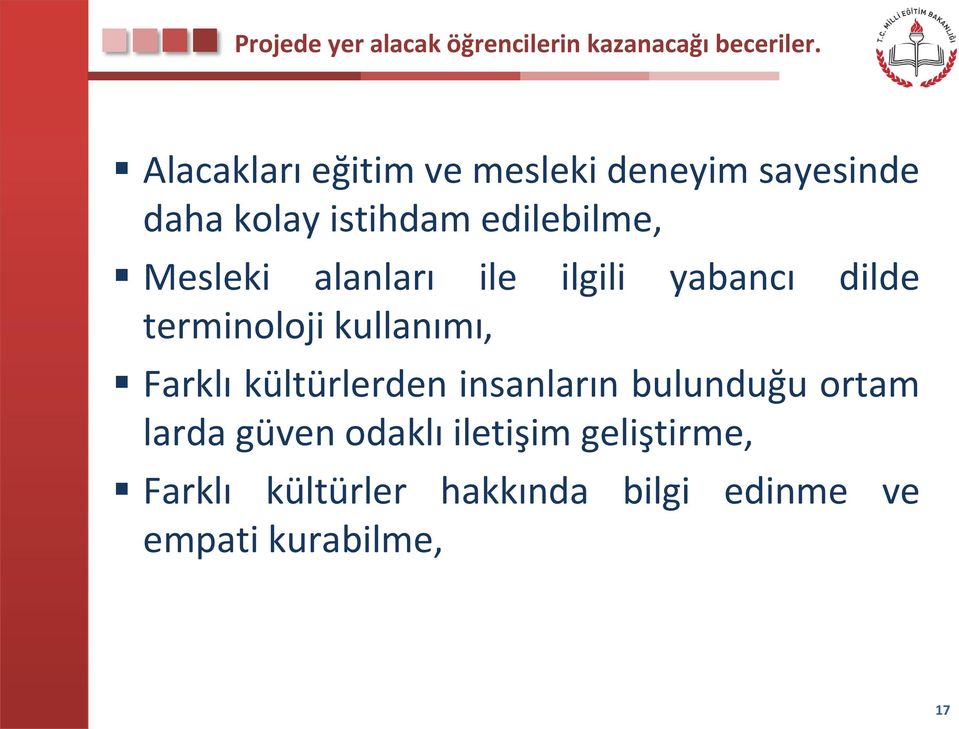 Projede yer alacak öğrencilerin kazanacağı beceriler.

T.C. MİLLİ EĞİTİM BAKANLIĞI

▪ Alacakları eğitim ve mesleki deneyim sayesinde daha kolay istihdam edilebilme,

▪ Mesleki alanları ile ilgili yabancı dilde terminoloji kullanımı,

▪ Farklı kültürlerden insanların bulunduğu ortam larda güven odaklı iletişim geliştirme,

▪ Farklı kültürler hakkında bilgi edinme ve empati kurabilme,

17